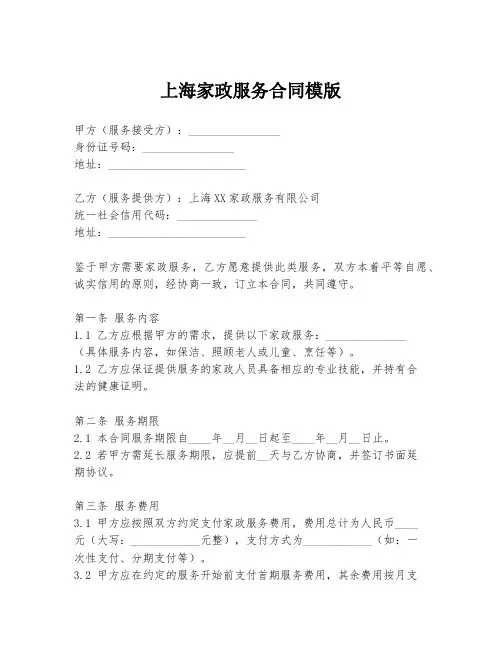 上海家政服务合同模版

甲方（服务接受方）：________________
身份证号码：________________
地址：________________________

乙方（服务提供方）：上海XX家政服务有限公司
统一社会信用代码：______________
地址：________________________

鉴于甲方需要家政服务，乙方愿意提供此类服务，双方本着平等自愿、诚实信用的原则，经协商一致，订立本合同，共同遵守。

第一条 服务内容
1.1 乙方应根据甲方的需求，提供以下家政服务：______________（具体服务内容，如保洁、照顾老人或儿童、烹饪等）。
1.2 乙方应保证提供服务的家政人员具备相应的专业技能，并持有合法的健康证明。

第二条 服务期限
2.1 本合同服务期限自____年__月__日起至____年__月__日止。
2.2 若甲方需延长服务期限，应提前__天与乙方协商，并签订书面延期协议。

第三条 服务费用
3.1 甲方应按照双方约定支付家政服务费用，费用总计为人民币____元（大写：____________元整），支付方式为____________（如：一次性支付、分期支付等）。
3.2 甲方应在约定的服务开始前支付首期服务费用，其余费用按月支